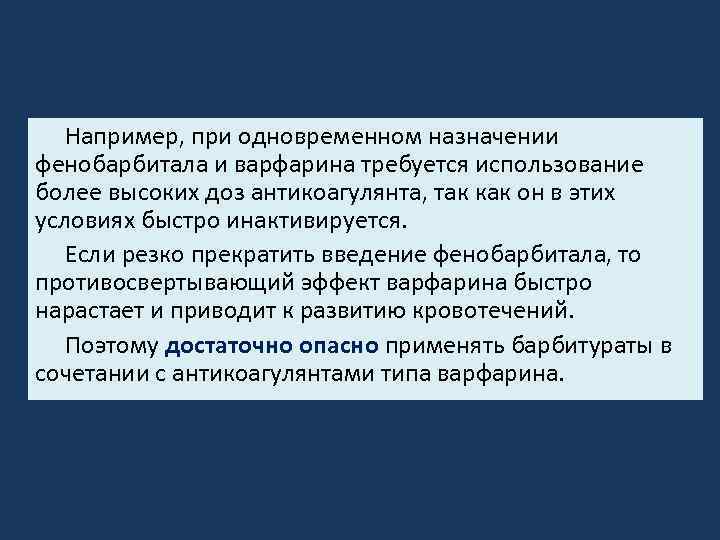 Например, при одновременном назначении фенобарбитала и варфарина требуется использование более высоких доз антикоагулянта, так как он в этих условиях быстро инактивируется.

Если резко прекратить введение фенобарбитала, то противосвертывающий эффект варфарина быстро нарастает и приводит к развитию кровотечений.

Поэтому достаточно опасно применять барбитураты в сочетании с антикоагулянтами типа варфарина.